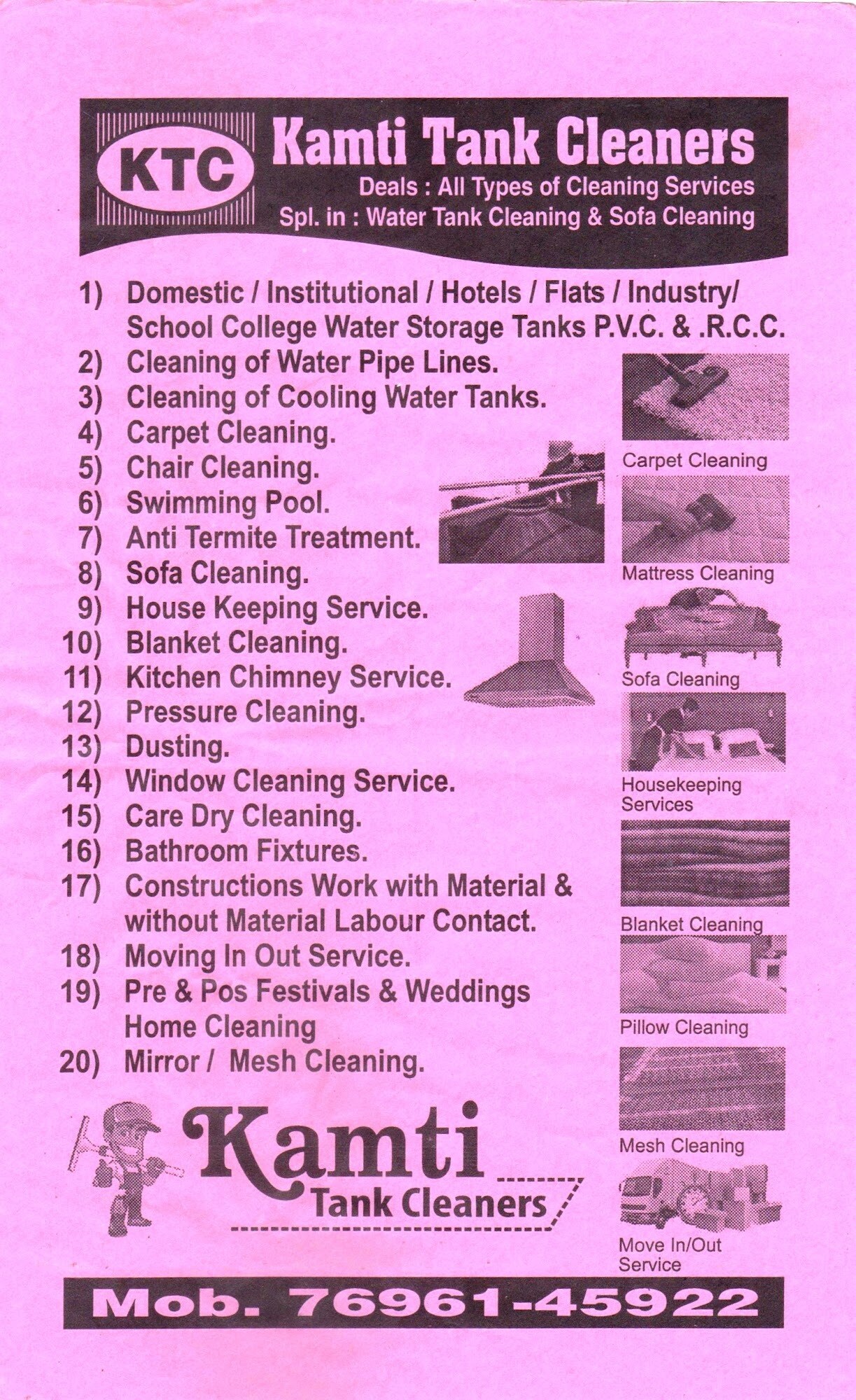 KTC

Kamti Tank Cleaners

Deals : All Types of Cleaning Services
Spl. in : Water Tank Cleaning & Sofa Cleaning

1) Domestic / Institutional / Hotels / Flats / Industry/ School College Water Storage Tanks P.V.C. & .R.C.C.
2) Cleaning of Water Pipe Lines.
3) Cleaning of Cooling Water Tanks.
4) Carpet Cleaning.
5) Chair Cleaning.
6) Swimming Pool.
7) Anti Termite Treatment.
8) Sofa Cleaning.
9) House Keeping Service.
10) Blanket Cleaning.
11) Kitchen Chimney Service.
12) Pressure Cleaning.
13) Dusting.
14) Window Cleaning Service.
15) Care Dry Cleaning.
16) Bathroom Fixtures.
17) Constructions Work with Material & without Material Labour Contact.
18) Moving In Out Service.
19) Pre & Pos Festivals & Weddings Home Cleaning
20) Mirror / Mesh Cleaning.

Carpet Cleaning

Mattress Cleaning

Sofa Cleaning

Housekeeping Services

Blanket Cleaning

Pillow Cleaning

Mesh Cleaning

Move In/Out Service

Kamti
Tank Cleaners

Mob. 76961-45922